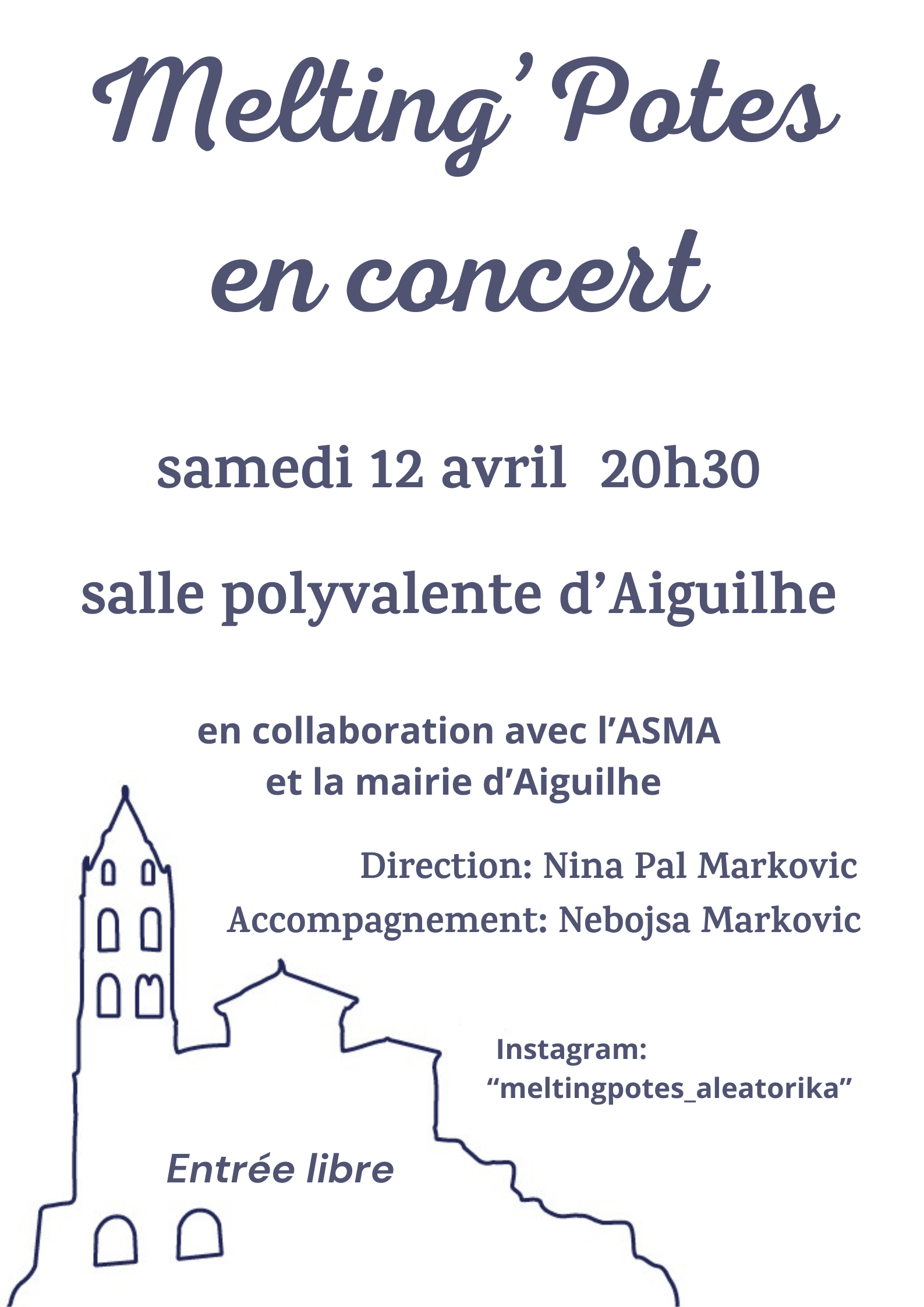 Melting' Potes
en concert

samedi 12 avril 20h30

salle polyvalente d'Aiguilhe

en collaboration avec l'ASMA
et la mairie d'Aiguilhe

Direction: Nina Pal Markovic
Accompagnement: Nebojsa Markovic

Instagram:
"meltingpotes_aleatorika"

Entrée libre